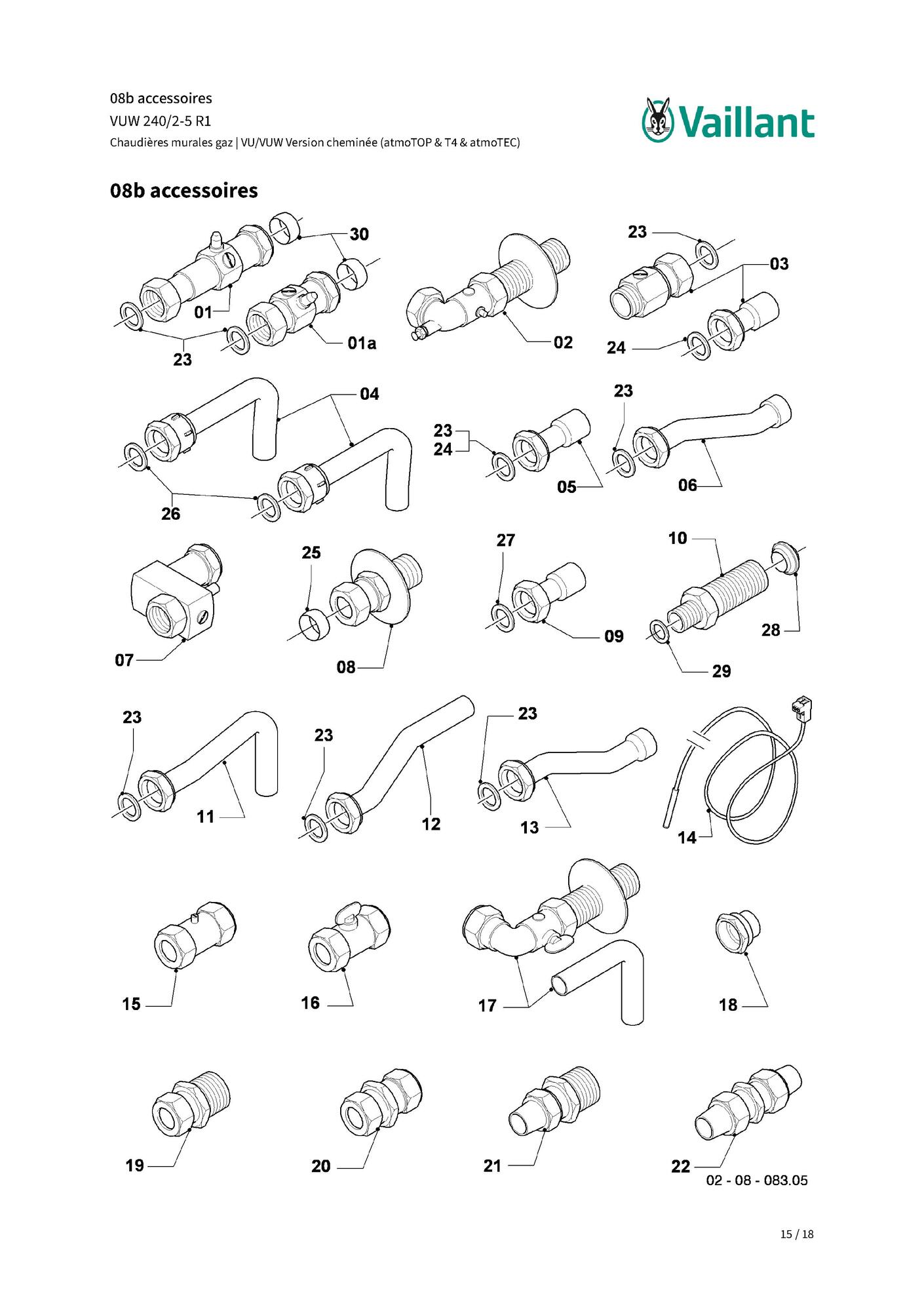 08b accessoires
VUW 240/2-5 R1
Chaudières murales gaz | VU/VUW Version cheminée (atmoTOP & T4 & atmoTEC)

Vaillant

08b accessoires

30
01
01a
23
02
23
03
24
04
26
23
24
05
23
06
07
25
08
27
09
10
28
29
23
11
23
12
23
13
14
15
16
17
18
19
20
21
22
02 - 08 - 083.05

15 / 18